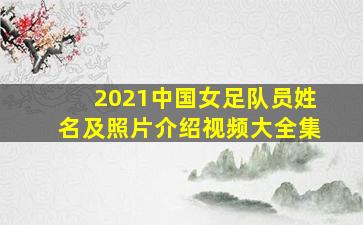 2021中国女足队员姓名及照片介绍视频大全集